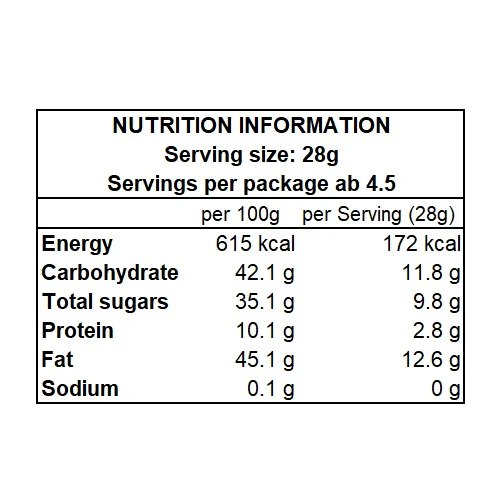 NUTRITION INFORMATION
Serving size: 28g
Servings per package ab 4.5

| | per 100g | per Serving (28g) |
|---|---|---|
| Energy | 615 kcal | 172 kcal |
| Carbohydrate | 42.1 g | 11.8 g |
| Total sugars | 35.1 g | 9.8 g |
| Protein | 10.1 g | 2.8 g |
| Fat | 45.1 g | 12.6 g |
| Sodium | 0.1 g | 0 g |